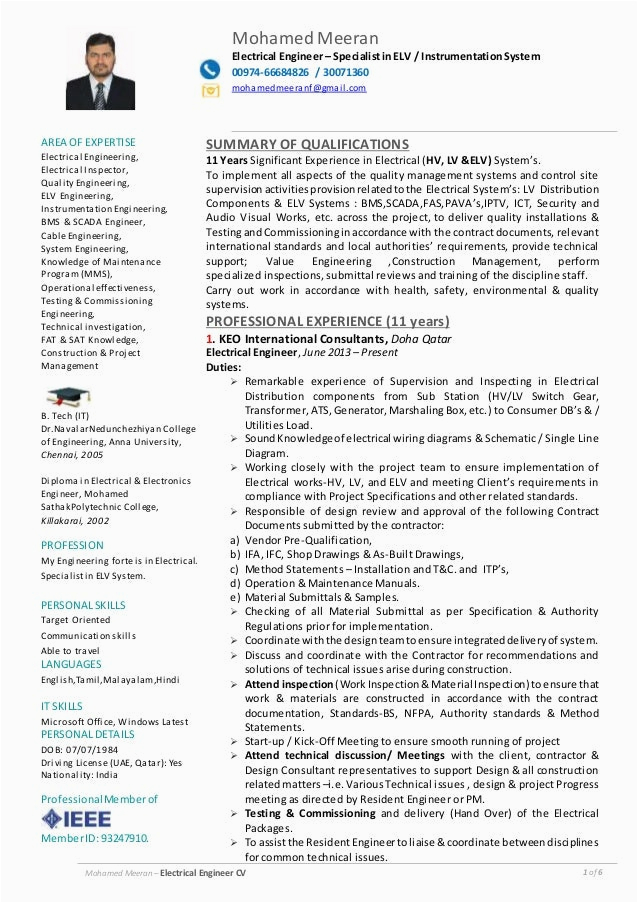 Mohamed Meeran
Electrical Engineer – Specialist in ELV / Instrumentation System
00974-66684826 / 30071360
mohamedmeeranf@gmail.com

AREA OF EXPERTISE
Electrical Engineering,
Electrical Inspector,
Quality Engineering,
ELV Engineering,
Instrumentation Engineering,
BMS & SCADA Engineer,
Cable Engineering,
System Engineering,
Knowledge of Maintenance Program (MMS),
Operational effectiveness,
Testing & Commissioning Engineering,
Technical investigation,
FAT & SAT Knowledge,
Construction & Project Management

B. Tech (IT)
Dr.NavalarNedunchezhiyan College of Engineering, Anna University, Chennai, 2005

Diploma in Electrical & Electronics Engineer, Mohamed SathakPolytechnic College, Killakarai, 2002

PROFESSION
My Engineering forte is in Electrical. Specialist in ELV System.

PERSONAL SKILLS
Target Oriented
Communication skills
Able to travel

LANGUAGES
English,Tamil,Malayalam,Hindi

IT SKILLS
Microsoft Office, Windows Latest

PERSONAL DETAILS
DOB: 07/07/1984
Driving License (UAE, Qatar): Yes
Nationality: India

Professional Member of
IEEE
Member ID: 93247910.

SUMMARY OF QUALIFICATIONS
11 Years Significant Experience in Electrical (HV, LV &ELV) System's.
To implement all aspects of the quality management systems and control site supervision activities provision related to the Electrical System's: LV Distribution Components & ELV Systems : BMS,SCADA,FAS,PAVA's,IPTV, ICT, Security and Audio Visual Works, etc. across the project, to deliver quality installations & Testing and Commissioning in accordance with the contract documents, relevant international standards and local authorities' requirements, provide technical support; Value Engineering ,Construction Management, perform specialized inspections, submittal reviews and training of the discipline staff.
Carry out work in accordance with health, safety, environmental & quality systems.

PROFESSIONAL EXPERIENCE (11 years)
1. KEO International Consultants, Doha Qatar
Electrical Engineer, June 2013 – Present
Duties:
➢ Remarkable experience of Supervision and Inspecting in Electrical Distribution components from Sub Station (HV/LV Switch Gear, Transformer, ATS, Generator, Marshaling Box, etc.) to Consumer DB's & / Utilities Load.
➢ Sound Knowledge of electrical wiring diagrams & Schematic / Single Line Diagram.
➢ Working closely with the project team to ensure implementation of Electrical works-HV, LV, and ELV and meeting Client's requirements in compliance with Project Specifications and other related standards.
➢ Responsible of design review and approval of the following Contract Documents submitted by the contractor:
a) Vendor Pre-Qualification,
b) IFA, IFC, Shop Drawings & As-Built Drawings,
c) Method Statements – Installation and T&C. and ITP's,
d) Operation & Maintenance Manuals.
e) Material Submittals & Samples.
➢ Checking of all Material Submittal as per Specification & Authority Regulations prior for implementation.
➢ Coordinate with the design team to ensure integrated delivery of system.
➢ Discuss and coordinate with the Contractor for recommendations and solutions of technical issues arise during construction.
➢ Attend inspection (Work Inspection & Material Inspection) to ensure that work & materials are constructed in accordance with the contract documentation, Standards-BS, NFPA, Authority standards & Method Statements.
➢ Start-up / Kick-Off Meeting to ensure smooth running of project
➢ Attend technical discussion/ Meetings with the client, contractor & Design Consultant representatives to support Design & all construction related matters –i.e. Various Technical issues , design & project Progress meeting as directed by Resident Engineer or PM.
➢ Testing & Commissioning and delivery (Hand Over) of the Electrical Packages.
➢ To assist the Resident Engineer to liaise & coordinate between disciplines for common technical issues.

Mohamed Meeran – Electrical Engineer CV
1 of 6